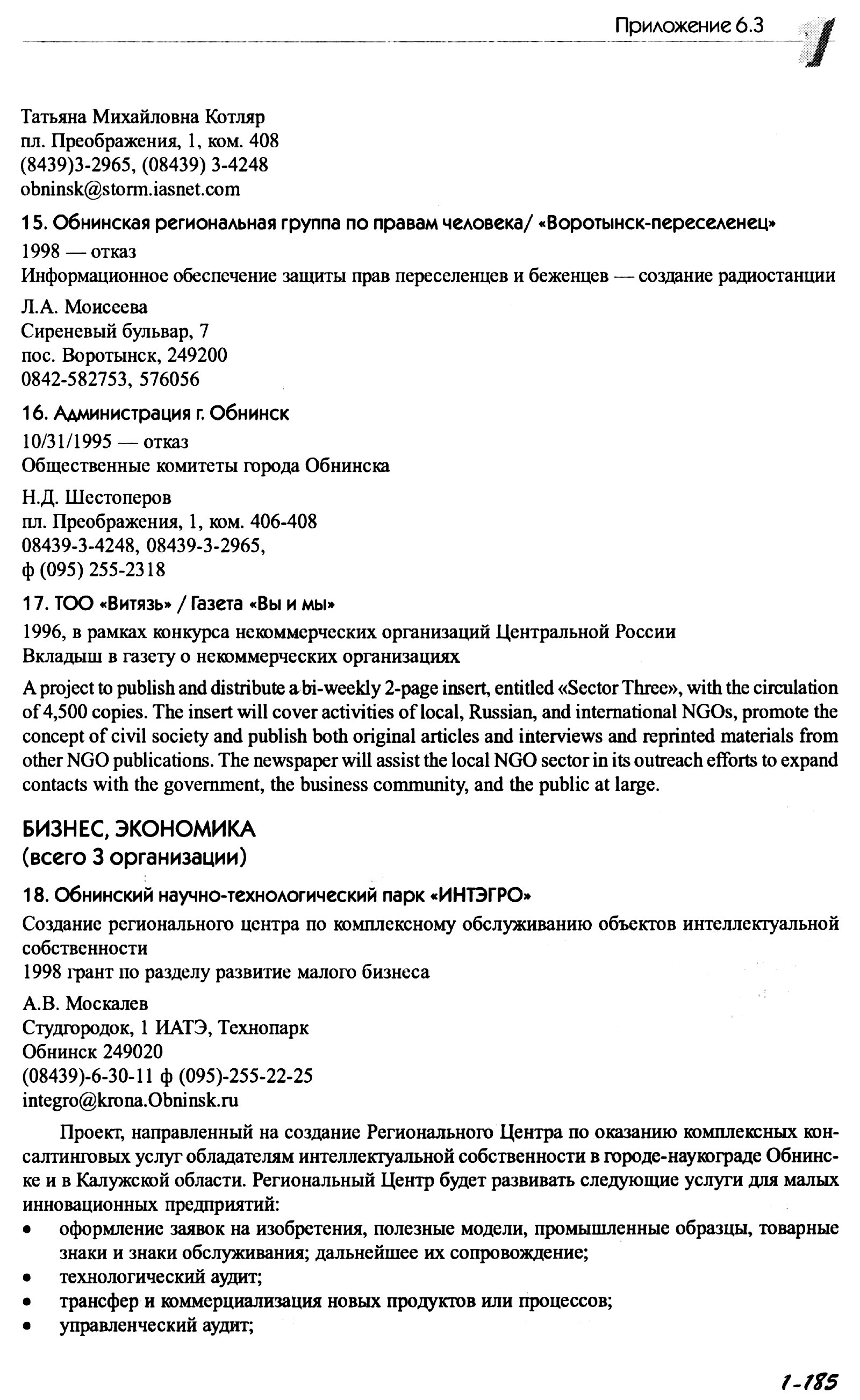 Приложение 6.3

Татьяна Михайловна Котляр
пл. Преображения, 1, ком. 408
(8439)3-2965, (08439) 3-4248
obninsk@storm.iasnet.com

15. Обнинская региональная группа по правам человека/ «Воротынск-переселенец»
1998 — отказ
Информационное обеспечение защиты прав переселенцев и беженцев — создание радиостанции

Л.А. Моисеева
Сиреневый бульвар, 7
пос. Воротынск, 249200
0842-582753, 576056

16. Администрация г. Обнинск
10/31/1995 — отказ
Общественные комитеты города Обнинска

Н.Д. Шестоперов
пл. Преображения, 1, ком. 406-408
08439-3-4248, 08439-3-2965,
ф (095) 255-2318

17. ТОО «Витязь» / Газета «Вы и мы»
1996, в рамках конкурса некоммерческих организаций Центральной России
Вкладыш в газету о некоммерческих организациях

A project to publish and distribute a bi-weekly 2-page insert, entitled «Sector Three», with the circulation of 4,500 copies. The insert will cover activities of local, Russian, and international NGOs, promote the concept of civil society and publish both original articles and interviews and reprinted materials from other NGO publications. The newspaper will assist the local NGO sector in its outreach efforts to expand contacts with the government, the business community, and the public at large.

БИЗНЕС, ЭКОНОМИКА
(всего 3 организации)

18. Обнинский научно-технологический парк «ИНТЭГРО»
Создание регионального центра по комплексному обслуживанию объектов интеллектуальной собственности
1998 грант по разделу развитие малого бизнеса

А.В. Москалев
Студгородок, 1 ИАТЭ, Технопарк
Обнинск 249020
(08439)-6-30-11 ф (095)-255-22-25
integro@krona.Obninsk.ru

Проект, направленный на создание Регионального Центра по оказанию комплексных консалтинговых услуг обладателям интеллектуальной собственности в городе-наукограде Обнинске и в Калужской области. Региональный Центр будет развивать следующие услуги для малых инновационных предприятий:
• оформление заявок на изобретения, полезные модели, промышленные образцы, товарные знаки и знаки обслуживания; дальнейшее их сопровождение;
• технологический аудит;
• трансфер и коммерциализация новых продуктов или процессов;
• управленческий аудит;

1-185